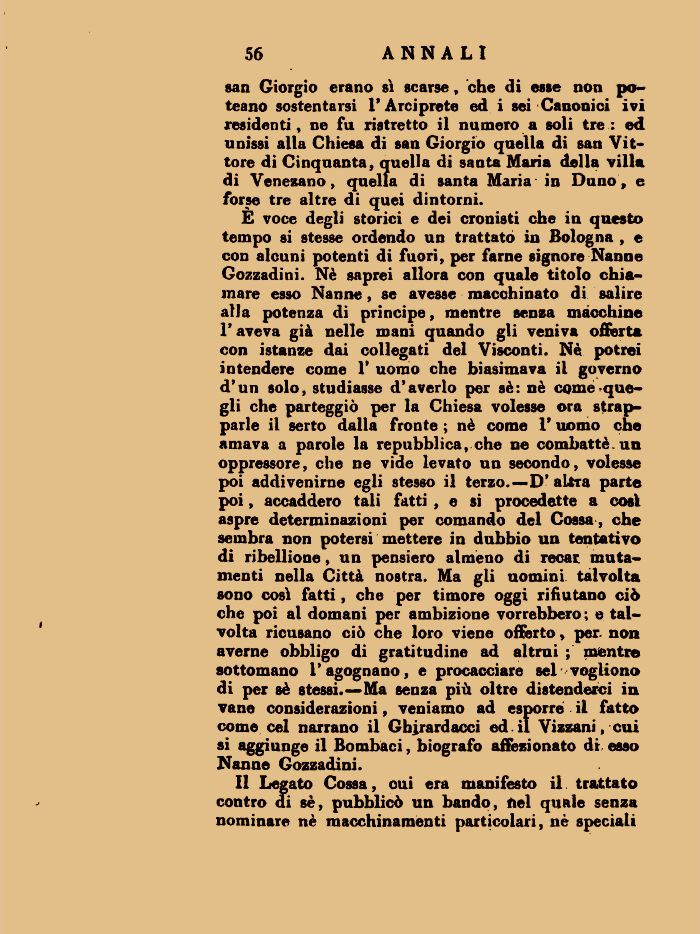 56 ANNALI

san Giorgio erano sì scarse, che di esse non poteano sostentarsi l'Arciprete ed i sei Canonici ivi residenti, ne fu ristretto il numero a soli tre: ed unissi alla Chiesa di san Giorgio quella di san Vittore di Cinquanta, quella di santa Maria della villa di Venezano, quella di santa Maria in Duno, e forse tre altre di quei dintorni.

È voce degli storici e dei cronisti che in questo tempo si stesse ordendo un trattato in Bologna, e con alcuni potenti di fuori, per farne signore Nanne Gozzadini. Nè saprei allora con quale titolo chiamare esso Nanne, se avesse macchinato di salire alla potenza di principe, mentre senza macchine l'aveva già nelle mani quando gli veniva offerta con istanze dai collegati del Visconti. Nè potrei intendere come l'uomo che biasimava il governo d'un solo, studiasse d'averlo per sè: nè come quegli che parteggiò per la Chiesa volesse ora strapparle il serto dalla fronte; nè come l'uomo che amava a parole la repubblica, che ne combattè un oppressore, che ne vide levato un secondo, volesse poi addivenirne egli stesso il terzo.—D'altra parte poi, accaddero tali fatti, e si procedette a così aspre determinazioni per comando del Cossa, che sembra non potersi mettere in dubbio un tentativo di ribellione, un pensiero almeno di recar mutamenti nella Città nostra. Ma gli uomini talvolta sono così fatti, che per timore oggi rifiutano ciò che poi al domani per ambizione vorrebbero; e talvolta ricusano ciò che loro viene offerto, per non averne obbligo di gratitudine ad altrui; mentre sottomano l'agognano, e procacciare sel vogliono di per sè stessi.—Ma senza più oltre distenderci in vane considerazioni, veniamo ad esporre il fatto come cel narrano il Ghirardacci ed il Vizzani, cui si aggiunge il Bombaci, biografo affezionato di esso Nanne Gozzadini.

Il Legato Cossa, cui era manifesto il trattato contro di sè, pubblicò un bando, nel quale senza nominare nè macchinamenti particolari, nè speciali